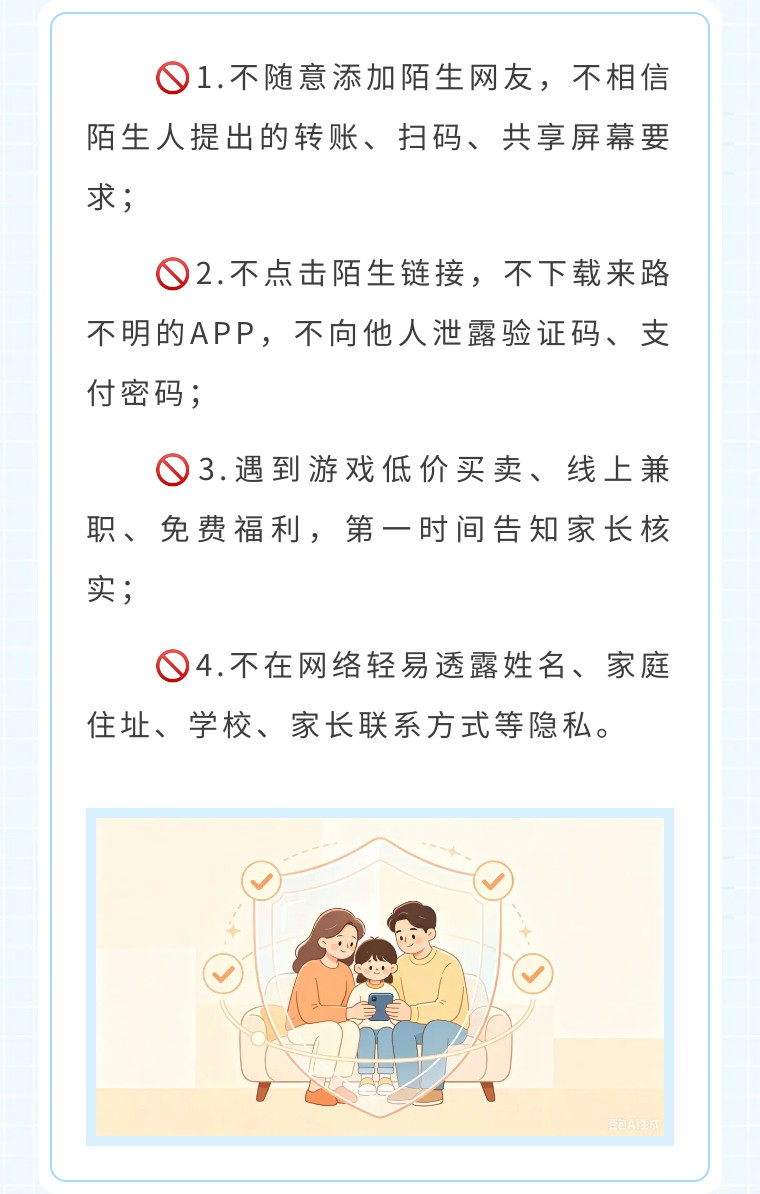 🚫1.不随意添加陌生网友，不相信陌生人提出的转账、扫码、共享屏幕要求；

🚫2.不点击陌生链接，不下载来路不明的APP，不向他人泄露验证码、支付密码；

🚫3.遇到游戏低价买卖、线上兼职、免费福利，第一时间告知家长核实；

🚫4.不在网络轻易透露姓名、家庭住址、学校、家长联系方式等隐私。